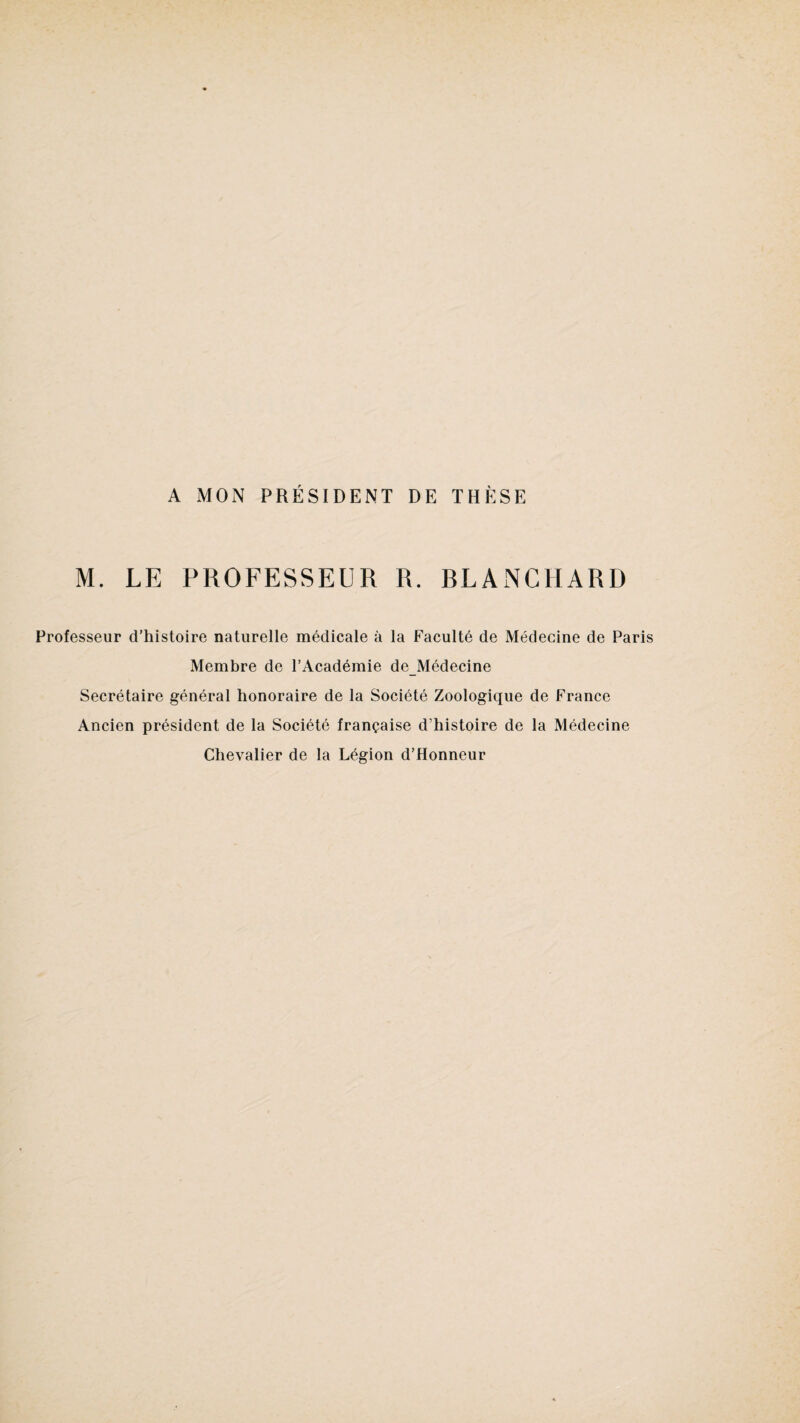 A MON PRÉSIDENT DE THÈSE

M. LE PROFESSEUR R. BLANCHARD

Professeur d'histoire naturelle médicale à la Faculté de Médecine de Paris
Membre de l'Académie de Médecine
Secrétaire général honoraire de la Société Zoologique de France
Ancien président de la Société française d'histoire de la Médecine
Chevalier de la Légion d'Honneur